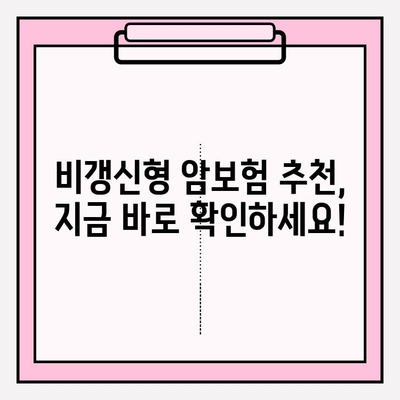 비갱신형 암보험 추천,
지금 바로 확인하세요!